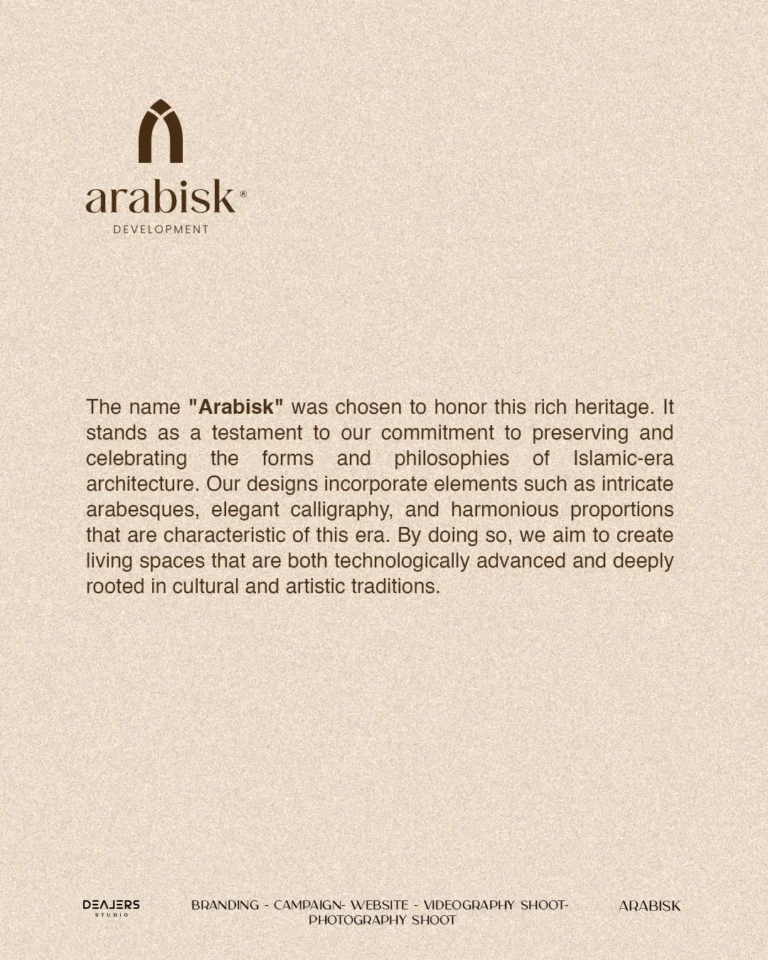 arabisk®
DEVELOPMENT

The name "Arabisk" was chosen to honor this rich heritage. It stands as a testament to our commitment to preserving and celebrating the forms and philosophies of Islamic-era architecture. Our designs incorporate elements such as intricate arabesques, elegant calligraphy, and harmonious proportions that are characteristic of this era. By doing so, we aim to create living spaces that are both technologically advanced and deeply rooted in cultural and artistic traditions.

DEAJERS
STUDIO

BRANDING - CAMPAIGN- WEBSITE - VIDEOGRAPHY SHOOT- PHOTOGRAPHY SHOOT

ARABISK